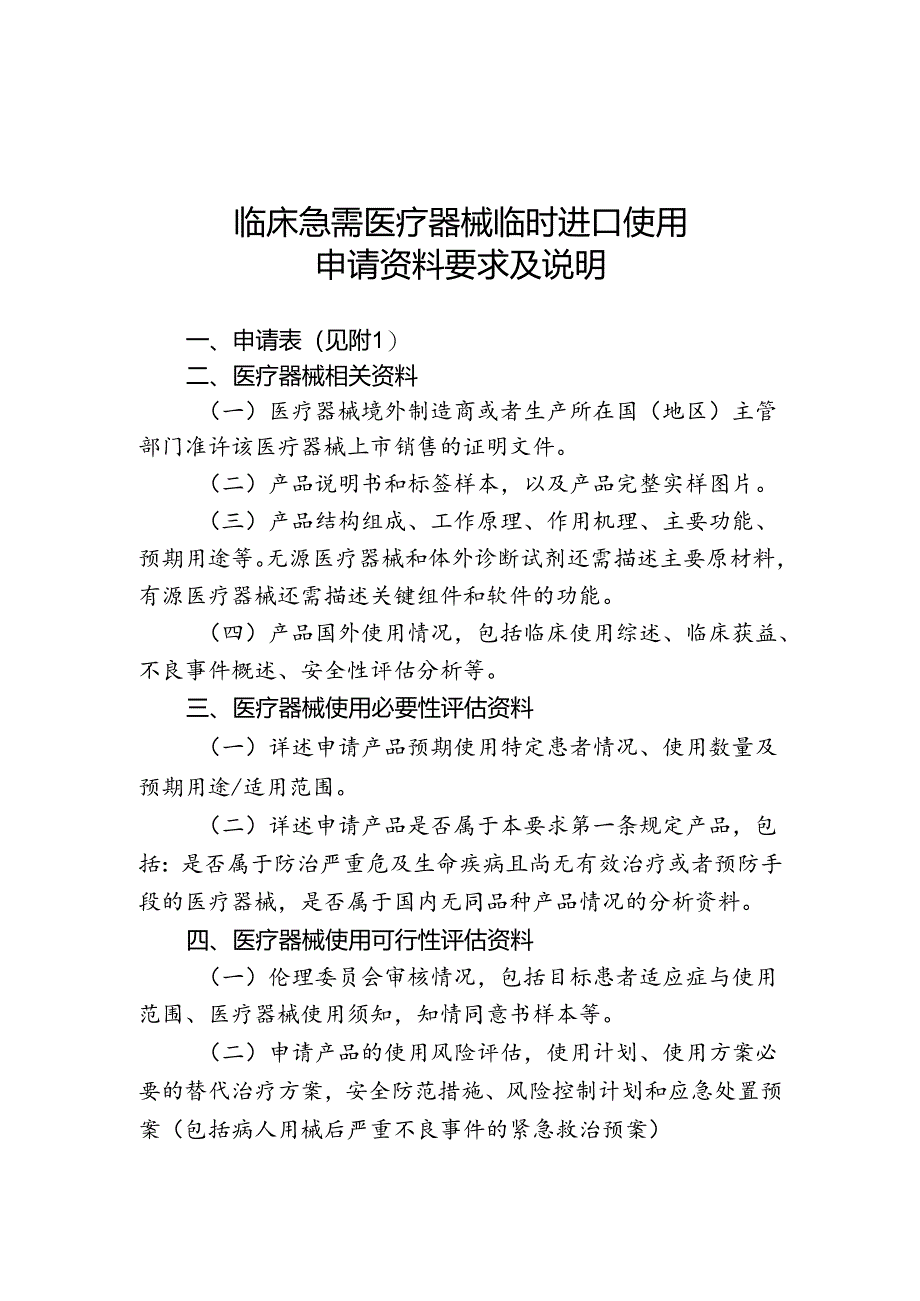 临床急需医疗器械临时进口使用
申请资料要求及说明

一、申请表（见附1）

二、医疗器械相关资料

（一）医疗器械境外制造商或者生产所在国（地区）主管部门准许该医疗器械上市销售的证明文件。

（二）产品说明书和标签样本，以及产品完整实样图片。

（三）产品结构组成、工作原理、作用机理、主要功能、预期用途等。无源医疗器械和体外诊断试剂还需描述主要原材料，有源医疗器械还需描述关键组件和软件的功能。

（四）产品国外使用情况，包括临床使用综述、临床获益、不良事件概述、安全性评估分析等。

三、医疗器械使用必要性评估资料

（一）详述申请产品预期使用特定患者情况、使用数量及预期用途/适用范围。

（二）详述申请产品是否属于本要求第一条规定产品，包括：是否属于防治严重危及生命疾病且尚无有效治疗或者预防手段的医疗器械，是否属于国内无同品种产品情况的分析资料。

四、医疗器械使用可行性评估资料

（一）伦理委员会审核情况，包括目标患者适应症与使用范围、医疗器械使用须知，知情同意书样本等。

（二）申请产品的使用风险评估，使用计划、使用方案必要的替代治疗方案，安全防范措施、风险控制计划和应急处置预案（包括病人用械后严重不良事件的紧急救治预案）